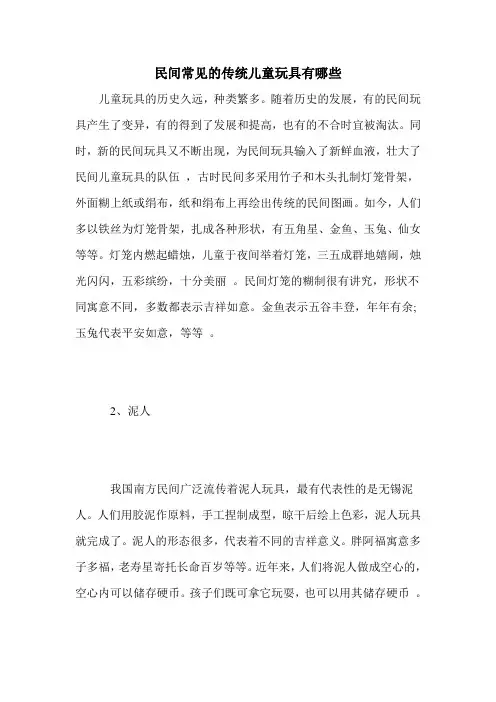 民间常见的传统儿童玩具有哪些

儿童玩具的历史久远，种类繁多。随着历史的发展，有的民间玩具产生了变异，有的得到了发展和提高，也有的不合时宜被淘汰。同时，新的民间玩具又不断出现，为民间玩具输入了新鲜血液，壮大了民间儿童玩具的队伍 ，古时民间多采用竹子和木头扎制灯笼骨架，外面糊上纸或绢布，纸和绢布上再绘出传统的民间图画。如今，人们多以铁丝为灯笼骨架，扎成各种形状，有五角星、金鱼、玉兔、仙女等等。灯笼内燃起蜡烛，儿童于夜间举着灯笼，三五成群地嬉闹，烛光闪闪，五彩缤纷，十分美丽 。民间灯笼的糊制很有讲究，形状不同寓意不同，多数都表示吉祥如意。金鱼表示五谷丰登，年年有余;玉兔代表平安如意，等等 。

2、泥人

我国南方民间广泛流传着泥人玩具，最有代表性的是无锡泥人。人们用胶泥作原料，手工捏制成型，晾干后绘上色彩，泥人玩具就完成了。泥人的形态很多，代表着不同的吉祥意义。胖阿福寓意多子多福，老寿星寄托长命百岁等等。近年来，人们将泥人做成空心的，空心内可以储存硬币。孩子们既可拿它玩耍，也可以用其储存硬币 。